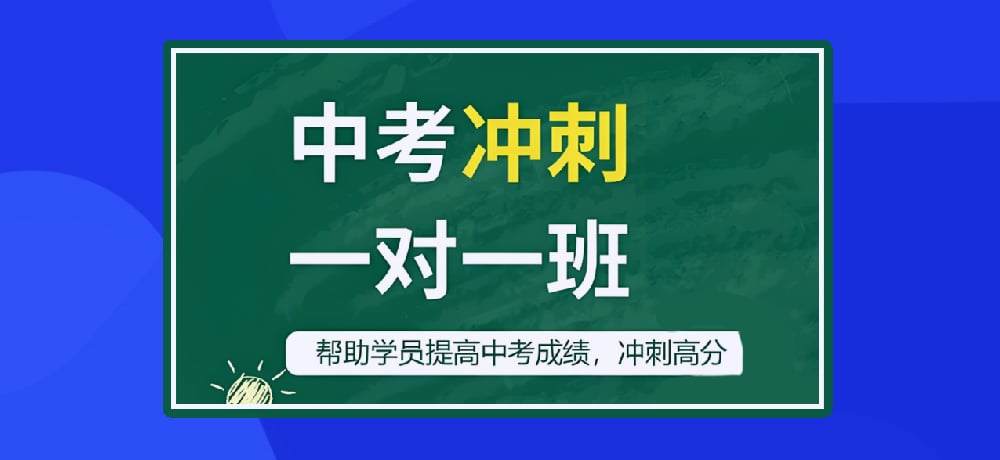 中考冲刺
一对一班

帮助学员提高中考成绩，冲刺高分